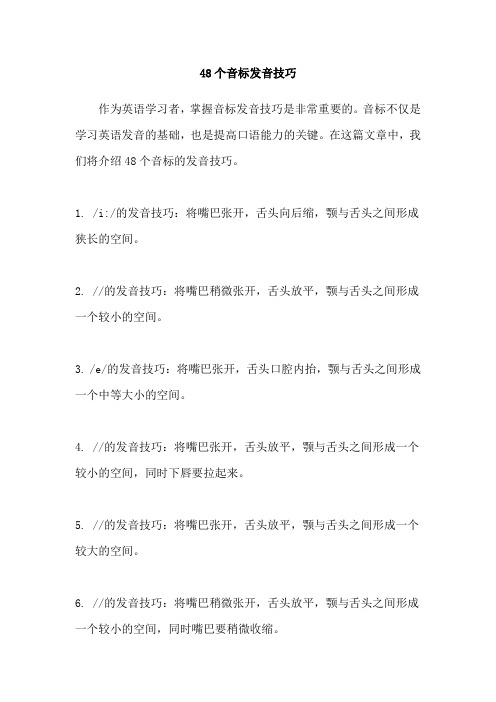 48个音标发音技巧

作为英语学习者，掌握音标发音技巧是非常重要的。音标不仅是学习英语发音的基础，也是提高口语能力的关键。在这篇文章中，我们将介绍48个音标的发音技巧。

1. /i:/的发音技巧：将嘴巴张开，舌头向后缩，颚与舌头之间形成狭长的空间。

2. //的发音技巧：将嘴巴稍微张开，舌头放平，颚与舌头之间形成一个较小的空间。

3. /e/的发音技巧：将嘴巴张开，舌头口腔内抬，颚与舌头之间形成一个中等大小的空间。

4. //的发音技巧：将嘴巴张开，舌头放平，颚与舌头之间形成一个较小的空间，同时下唇要拉起来。

5. //的发音技巧：将嘴巴张开，舌头放平，颚与舌头之间形成一个较大的空间。

6. //的发音技巧：将嘴巴稍微张开，舌头放平，颚与舌头之间形成一个较小的空间，同时嘴巴要稍微收缩。